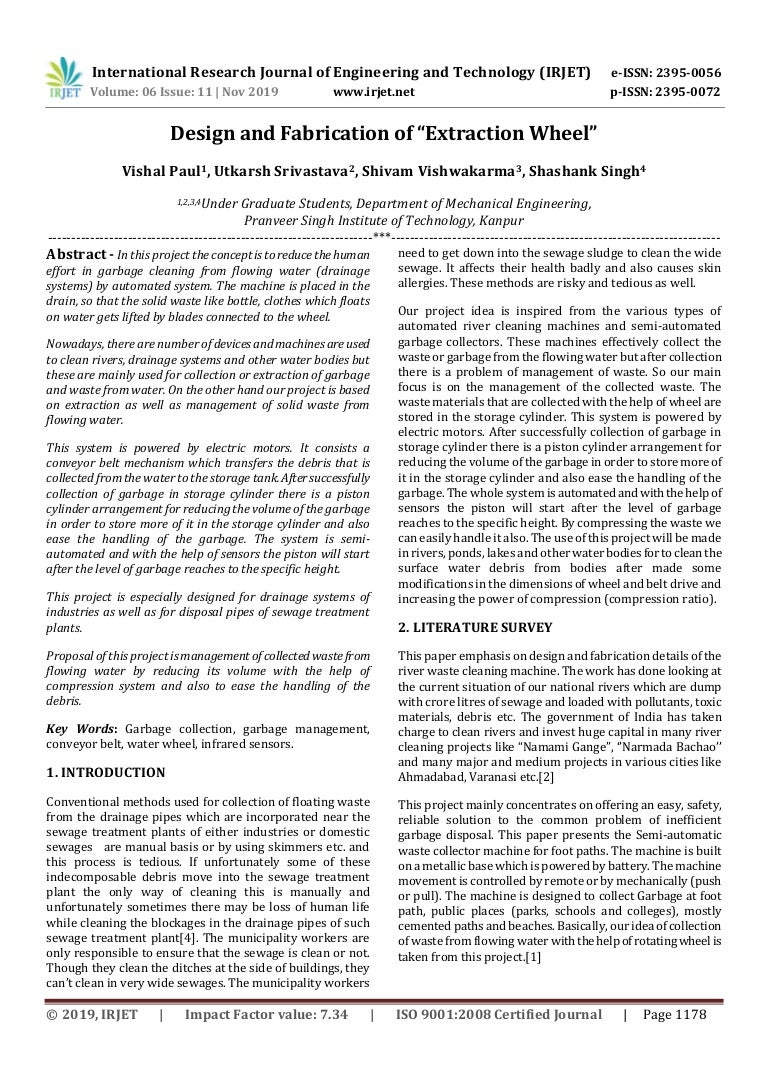 IRJET International Research Journal of Engineering and Technology (IRJET) e-ISSN: 2395-0056
Volume: 06 Issue: 11 | Nov 2019 www.irjet.net p-ISSN: 2395-0072

Design and Fabrication of "Extraction Wheel"

Vishal Paul$^1$, Utkarsh Srivastava$^2$, Shivam Vishwakarma$^3$, Shashank Singh$^4$

$^{1,2,3,4}$Under Graduate Students, Department of Mechanical Engineering, Pranveer Singh Institute of Technology, Kanpur

---***---

Abstract - In this project the concept is to reduce the human effort in garbage cleaning from flowing water (drainage systems) by automated system. The machine is placed in the drain, so that the solid waste like bottle, clothes which floats on water gets lifted by blades connected to the wheel.

Nowadays, there are number of devices and machines are used to clean rivers, drainage systems and other water bodies but these are mainly used for collection or extraction of garbage and waste from water. On the other hand our project is based on extraction as well as management of solid waste from flowing water.

This system is powered by electric motors. It consists a conveyor belt mechanism which transfers the debris that is collected from the water to the storage tank. After successfully collection of garbage in storage cylinder there is a piston cylinder arrangement for reducing the volume of the garbage in order to store more of it in the storage cylinder and also ease the handling of the garbage. The system is semi-automated and with the help of sensors the piston will start after the level of garbage reaches to the specific height.

This project is especially designed for drainage systems of industries as well as for disposal pipes of sewage treatment plants.

Proposal of this project is management of collected waste from flowing water by reducing its volume with the help of compression system and also to ease the handling of the debris.

Key Words: Garbage collection, garbage management, conveyor belt, water wheel, infrared sensors.

1. INTRODUCTION

Conventional methods used for collection of floating waste from the drainage pipes which are incorporated near the sewage treatment plants of either industries or domestic sewages are manual basis or by using skimmers etc. and this process is tedious. If unfortunately some of these indecomposable debris move into the sewage treatment plant the only way of cleaning this is manually and unfortunately sometimes there may be loss of human life while cleaning the blockages in the drainage pipes of such sewage treatment plant[4]. The municipality workers are only responsible to ensure that the sewage is clean or not. Though they clean the ditches at the side of buildings, they can't clean in very wide sewages. The municipality workers need to get down into the sewage sludge to clean the wide sewage. It affects their health badly and also causes skin allergies. These methods are risky and tedious as well.

Our project idea is inspired from the various types of automated river cleaning machines and semi-automated garbage collectors. These machines effectively collect the waste or garbage from the flowing water but after collection there is a problem of management of waste. So our main focus is on the management of the collected waste. The waste materials that are collected with the help of wheel are stored in the storage cylinder. This system is powered by electric motors. After successfully collection of garbage in storage cylinder there is a piston cylinder arrangement for reducing the volume of the garbage in order to store more of it in the storage cylinder and also ease the handling of the garbage. The whole system is automated and with the help of sensors the piston will start after the level of garbage reaches to the specific height. By compressing the waste we can easily handle it also. The use of this project will be made in rivers, ponds, lakes and other water bodies for to clean the surface water debris from bodies after made some modifications in the dimensions of wheel and belt drive and increasing the power of compression (compression ratio).

2. LITERATURE SURVEY

This paper emphasis on design and fabrication details of the river waste cleaning machine. The work has done looking at the current situation of our national rivers which are dump with crore litres of sewage and loaded with pollutants, toxic materials, debris etc. The government of India has taken charge to clean rivers and invest huge capital in many river cleaning projects like "Namami Gange", "Narmada Bachao" and many major and medium projects in various cities like Ahmadabad, Varanasi etc.[2]

This project mainly concentrates on offering an easy, safety, reliable solution to the common problem of inefficient garbage disposal. This paper presents the Semi-automatic waste collector machine for foot paths. The machine is built on a metallic base which is powered by battery. The machine movement is controlled by remote or by mechanically (push or pull). The machine is designed to collect Garbage at foot path, public places (parks, schools and colleges), mostly cemented paths and beaches. Basically, our idea of collection of waste from flowing water with the help of rotating wheel is taken from this project.[1]

© 2019, IRJET | Impact Factor value: 7.34 | ISO 9001:2008 Certified Journal | Page 1178